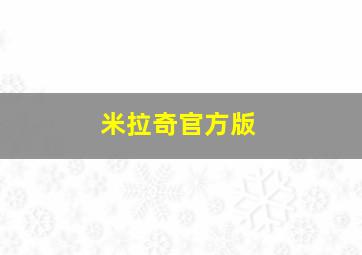 米拉奇官方版